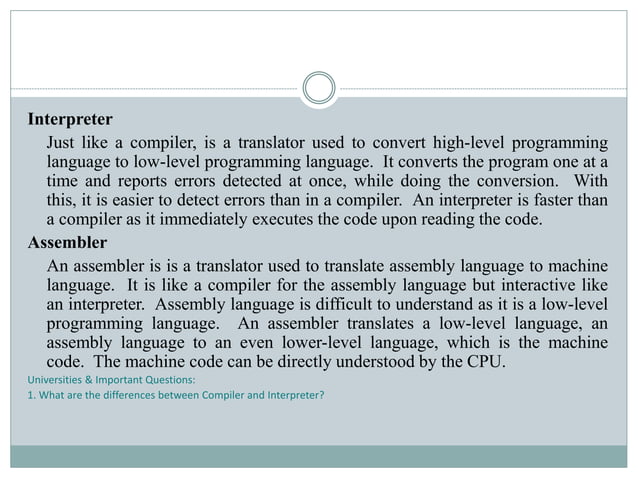 Interpreter

Just like a compiler, is a translator used to convert high-level programming language to low-level programming language. It converts the program one at a time and reports errors detected at once, while doing the conversion. With this, it is easier to detect errors than in a compiler. An interpreter is faster than a compiler as it immediately executes the code upon reading the code.

Assembler

An assembler is is a translator used to translate assembly language to machine language. It is like a compiler for the assembly language but interactive like an interpreter. Assembly language is difficult to understand as it is a low-level programming language. An assembler translates a low-level language, an assembly language to an even lower-level language, which is the machine code. The machine code can be directly understood by the CPU.

Universities & Important Questions:

1. What are the differences between Compiler and Interpreter?